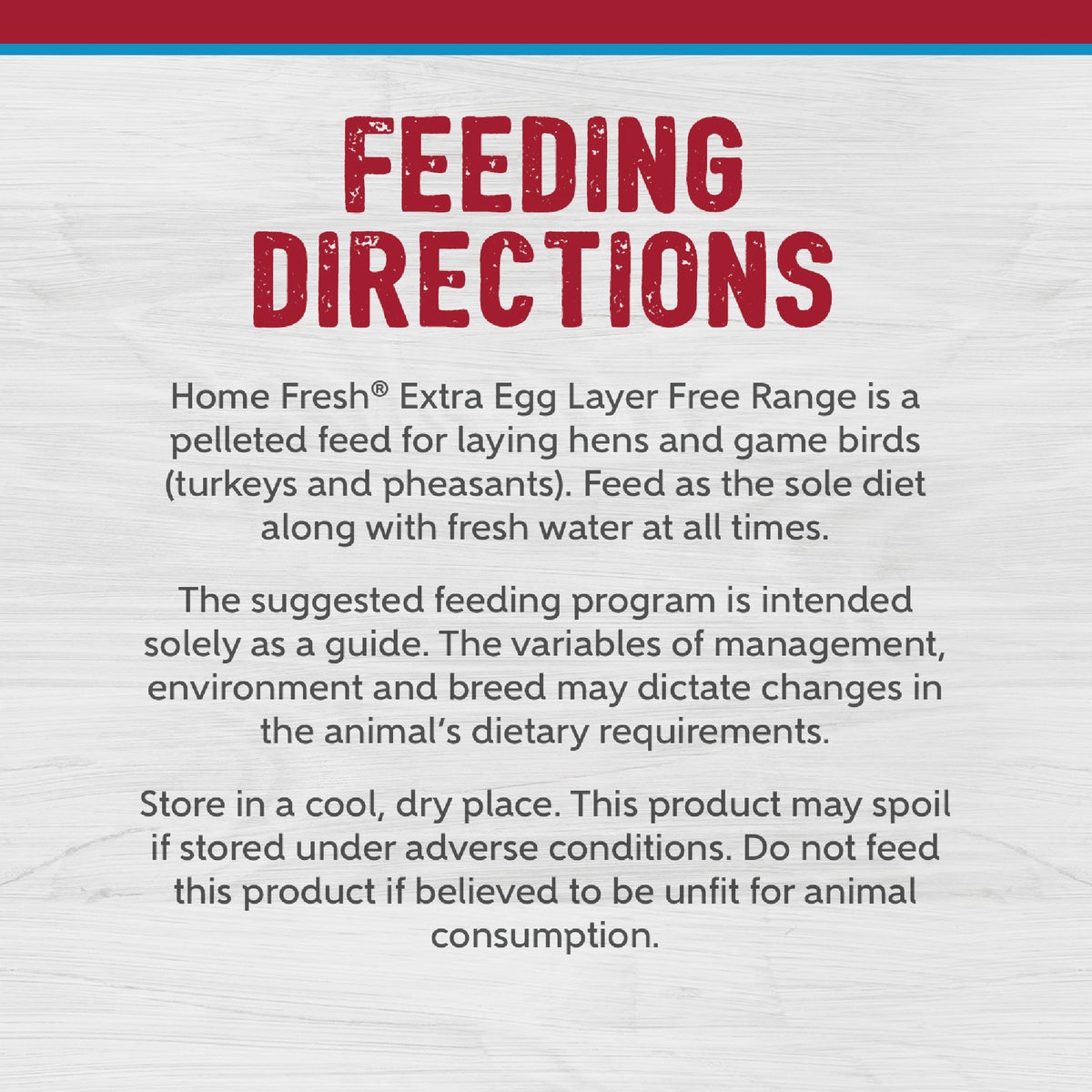 FEEDING DIRECTIONS

Home Fresh® Extra Egg Layer Free Range is a pelleted feed for laying hens and game birds (turkeys and pheasants). Feed as the sole diet along with fresh water at all times.

The suggested feeding program is intended solely as a guide. The variables of management, environment and breed may dictate changes in the animal's dietary requirements.

Store in a cool, dry place. This product may spoil if stored under adverse conditions. Do not feed this product if believed to be unfit for animal consumption.